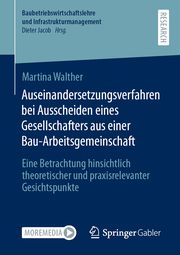 Baubetriebswirtschaftslehre
und Infrastrukturmanagement
Dieter Jacob Hrsg.

RESEARCH

Martina Walther

Auseinandersetzungsverfahren bei Ausscheiden eines Gesellschafters aus einer Bau-Arbeitsgemeinschaft

Eine Betrachtung hinsichtlich theoretischer und praxisrelevanter Gesichtspunkte

MOREMEDIA

Springer Gabler